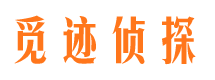 觅迹侦探